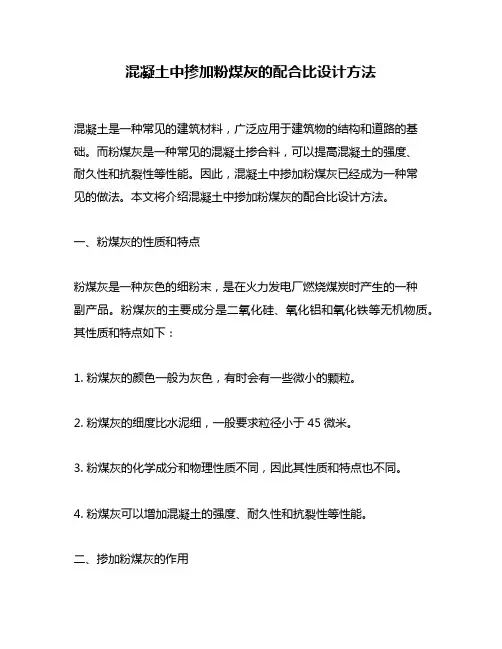 混凝土中掺加粉煤灰的配合比设计方法

混凝土是一种常见的建筑材料，广泛应用于建筑物的结构和道路的基础。而粉煤灰是一种常见的混凝土掺合料，可以提高混凝土的强度、耐久性和抗裂性等性能。因此，混凝土中掺加粉煤灰已经成为一种常见的做法。本文将介绍混凝土中掺加粉煤灰的配合比设计方法。

一、粉煤灰的性质和特点

粉煤灰是一种灰色的细粉末，是在火力发电厂燃烧煤炭时产生的一种副产品。粉煤灰的主要成分是二氧化硅、氧化铝和氧化铁等无机物质。其性质和特点如下：

1. 粉煤灰的颜色一般为灰色，有时会有一些微小的颗粒。

2. 粉煤灰的细度比水泥细，一般要求粒径小于 45 微米。

3. 粉煤灰的化学成分和物理性质不同，因此其性质和特点也不同。

4. 粉煤灰可以增加混凝土的强度、耐久性和抗裂性等性能。

二、掺加粉煤灰的作用